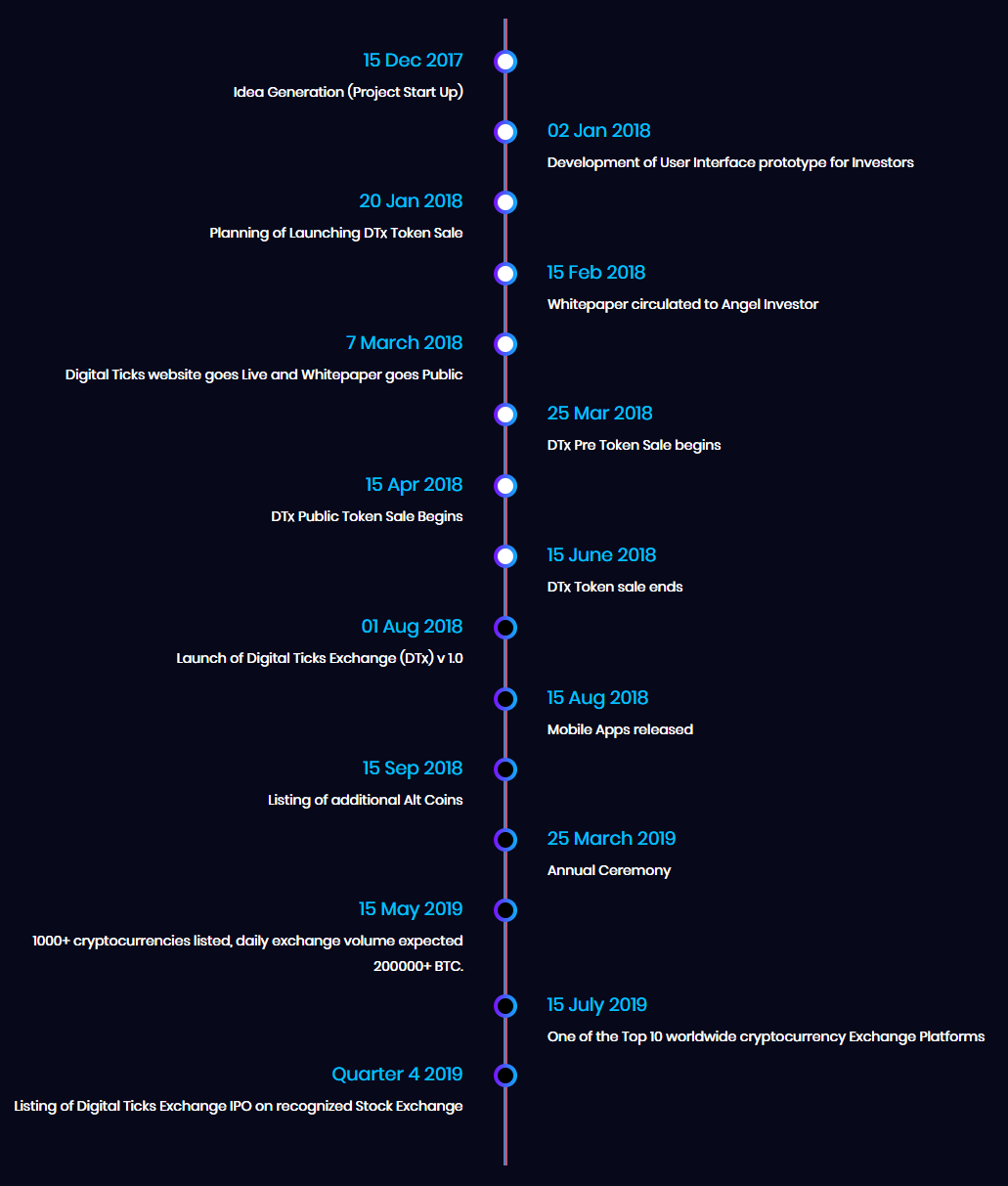 15 Dec 2017
Idea Generation (Project Start Up)

02 Jan 2018
Development of User Interface prototype for Investors

20 Jan 2018
Planning of Launching DTx Token Sale

15 Feb 2018
Whitepaper circulated to Angel Investor

7 March 2018
Digital Ticks website goes Live and Whitepaper goes Public

25 Mar 2018
DTx Pre Token Sale begins

15 Apr 2018
DTx Public Token Sale Begins

15 June 2018
DTx Token sale ends

01 Aug 2018
Launch of Digital Ticks Exchange (DTx) v 1.0

15 Aug 2018
Mobile Apps released

15 Sep 2018
Listing of additional Alt Coins

25 March 2019
Annual Ceremony

15 May 2019
1000+ cryptocurrencies listed, daily exchange volume expected 200000+ BTC.

15 July 2019
One of the Top 10 worldwide cryptocurrency Exchange Platforms

Quarter 4 2019
Listing of Digital Ticks Exchange IPO on recognized Stock Exchange